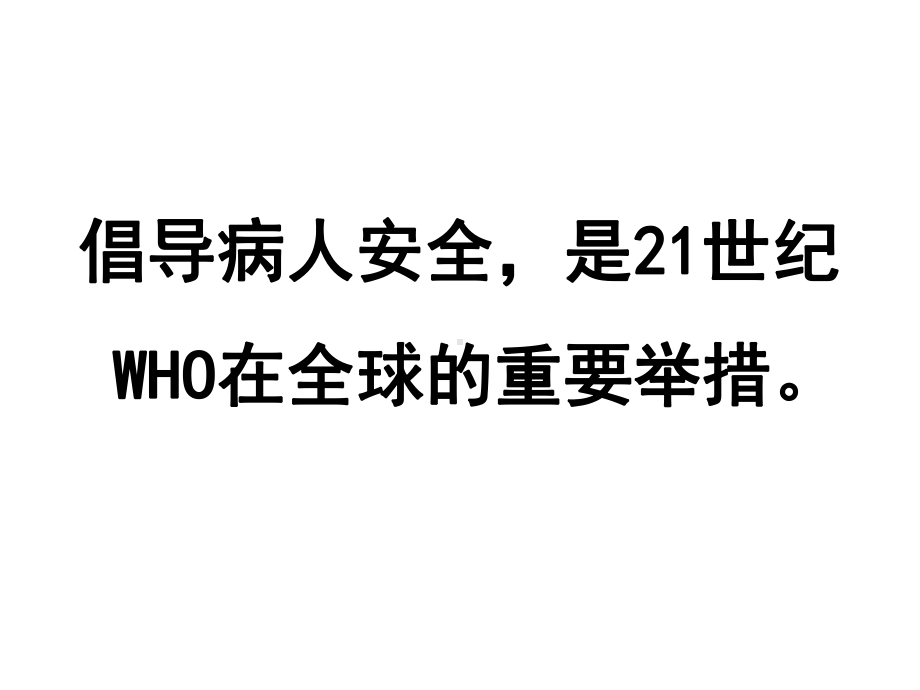 倡导病人安全，是21世纪WHO在全球的重要举措。